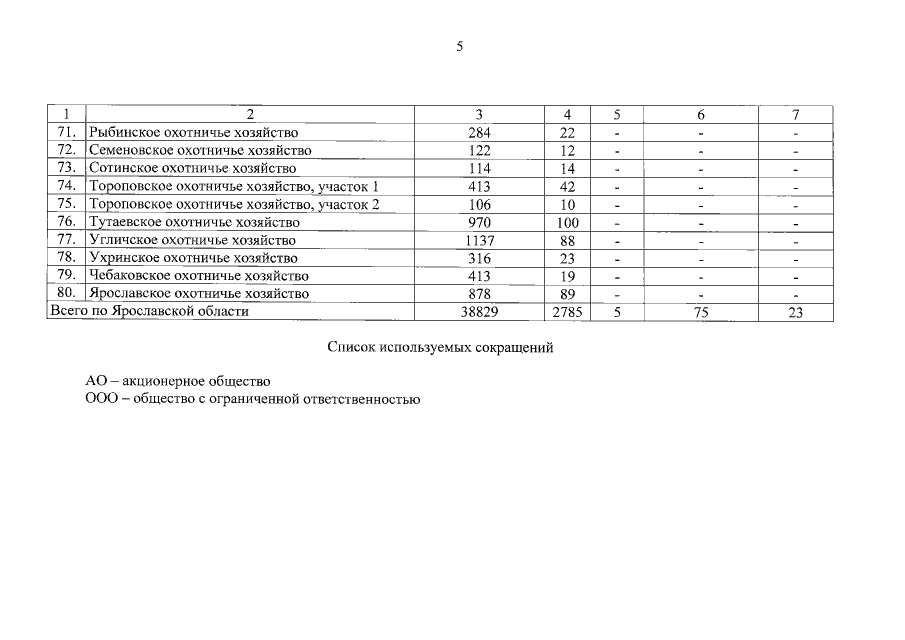 5

| 1 | 2 | 3 | 4 | 5 | 6 | 7 |
|---|---|---|---|---|---|---|
| 71. | Рыбинское охотничье хозяйство | 284 | 22 | - | - | - |
| 72. | Семеновское охотничье хозяйство | 122 | 12 | - | - | - |
| 73. | Сотинское охотничье хозяйство | 114 | 14 | - | - | - |
| 74. | Тороповское охотничье хозяйство, участок 1 | 413 | 42 | - | - | - |
| 75. | Тороповское охотничье хозяйство, участок 2 | 106 | 10 | - | - | - |
| 76. | Тутаевское охотничье хозяйство | 970 | 100 | - | - | - |
| 77. | Угличское охотничье хозяйство | 1137 | 88 | - | - | - |
| 78. | Ухринское охотничье хозяйство | 316 | 23 | - | - | - |
| 79. | Чебаковское охотничье хозяйство | 413 | 19 | - | - | - |
| 80. | Ярославское охотничье хозяйство | 878 | 89 | - | - | - |
| Всего по Ярославской области | | 38829 | 2785 | 5 | 75 | 23 |

Список используемых сокращений

АО – акционерное общество
ООО – общество с ограниченной ответственностью